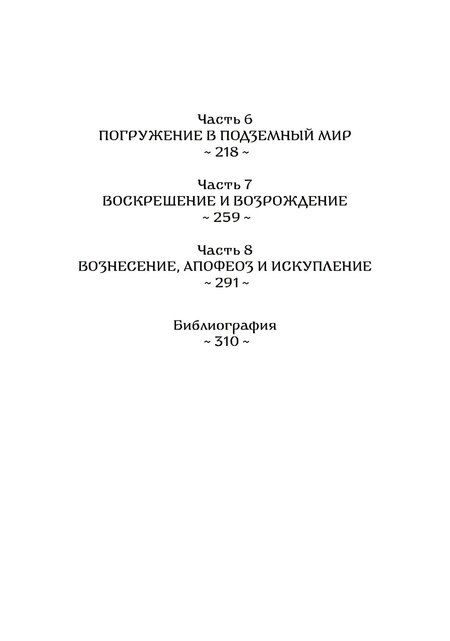 Часть 6
ПОГРУЖЕНИЕ В ПОДЗЕМНЫЙ МИР
~ 218 ~

Часть 7
ВОСКРЕШЕНИЕ И ВОЗРОЖДЕНИЕ
~ 259 ~

Часть 8
ВОЗНЕСЕНИЕ, АПОФЕОЗ И ИСКУПЛЕНИЕ
~ 291 ~

Библиография
~ 310 ~